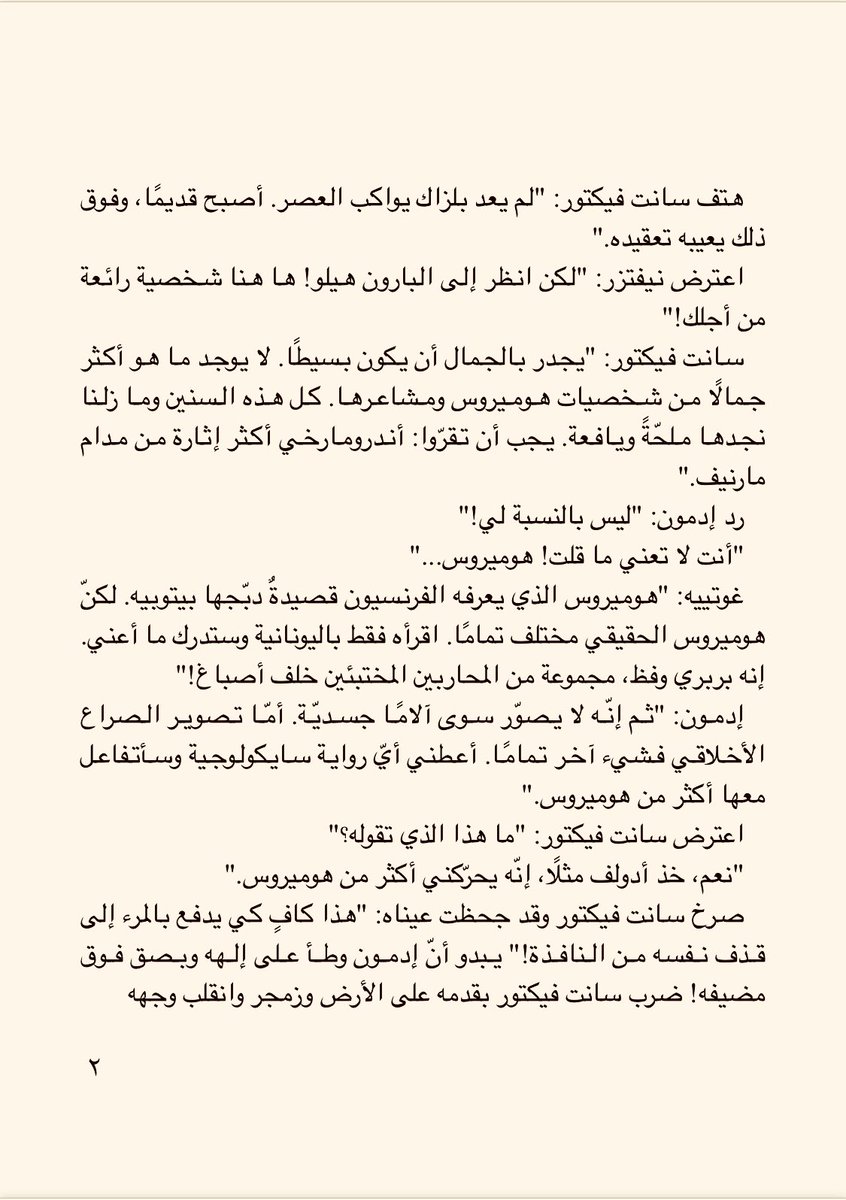 هتف سانت فيكتور: "لم يعد بلزاك يواكب العصر. أصبح قديمًا، وفوق ذلك يعيبه تعقيده."

اعترض نيفتزر: "لكن انظر إلى البارون هيلو! ها هنا شخصية رائعة من أجلك!"

سانت فيكتور: "يجدر بالجمال أن يكون بسيطًا. لا يوجد ما هو أكثر جمالًا من شخصيات هوميروس ومشاعرها. كل هذه السنين وما زلنا نجدها ملحّةً ويافعة. يجب أن تقرّوا: أندرومارخي أكثر إثارة من مدام مارنيف."

رد إدمون: "ليس بالنسبة لي!"

"أنت لا تعني ما قلت! هوميروس..."

غوتييه: "هوميروس الذي يعرفه الفرنسيون قصيدةٌ دبّجها بيتوبيه. لكنّ هوميروس الحقيقي مختلف تمامًا. اقرأه فقط باليونانية وستدرك ما أعني. إنه بربري وفظ، مجموعة من المحاربين المختبئين خلف أصباغ!"

إدمون: "ثم إنّه لا يصوّر سوى آلامًا جسديّة. أمّا تصوير الصراع الأخلاقي فشيء آخر تمامًا. أعطني أيّ رواية سايكولوجية وسأتفاعل معها أكثر من هوميروس."

اعترض سانت فيكتور: "ما هذا الذي تقوله؟"

"نعم، خذ أدولف مثلًا، إنّه يحرّكني أكثر من هوميروس."

صرخ سانت فيكتور وقد جحظت عيناه: "هذا كافٍ كي يدفع بالمرء إلى قذف نفسه من النافذة!" يبدو أنّ إدمون وطأ على إلهه وبصق فوق مضيفه! ضرب سانت فيكتور بقدمه على الأرض وزمجر وانقلب وجهه

٢